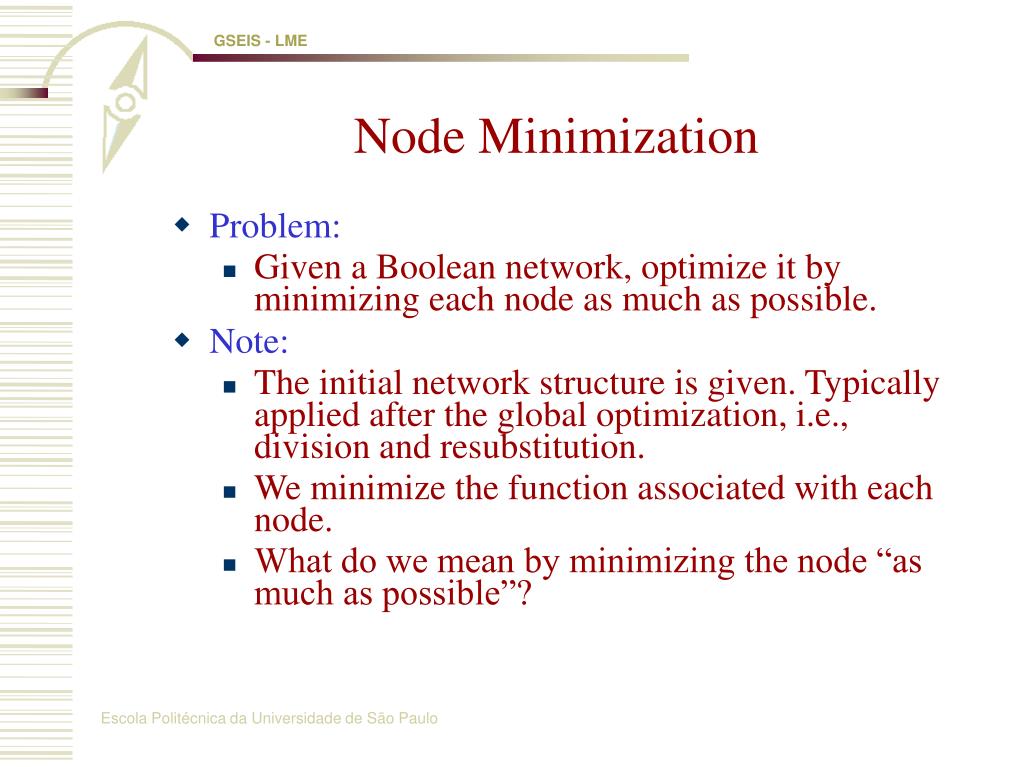 GSEIS - LME

Node Minimization

Problem:

Given a Boolean network, optimize it by minimizing each node as much as possible.

Note:

The initial network structure is given. Typically applied after the global optimization, i.e., division and resubstitution.

We minimize the function associated with each node.

What do we mean by minimizing the node “as much as possible”?

Escola Politécnica da Universidade de São Paulo